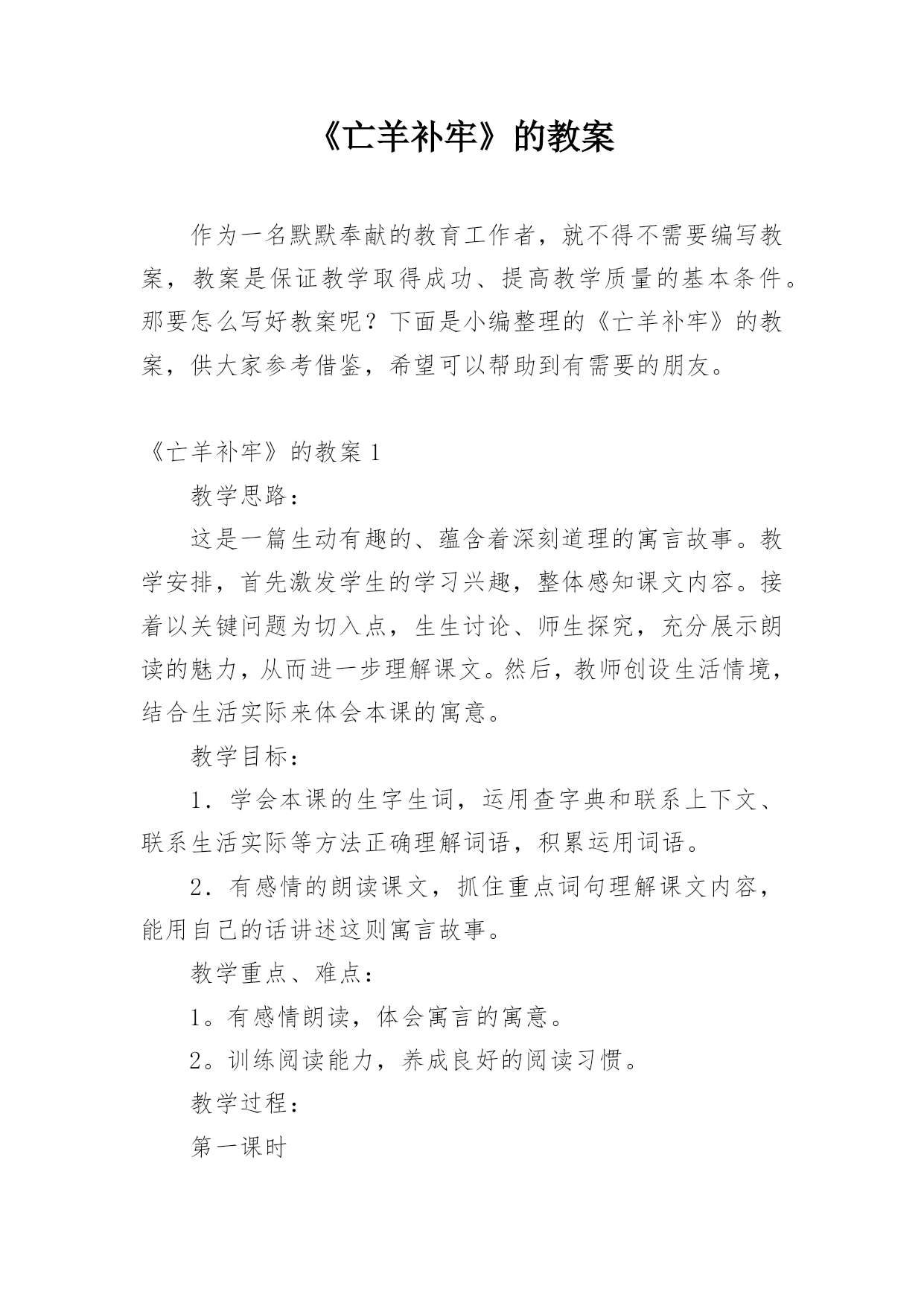 《亡羊补牢》的教案

作为一名默默奉献的教育工作者，就不得不需要编写教案，教案是保证教学取得成功、提高教学质量的基本条件。那要怎么写好教案呢？下面是小编整理的《亡羊补牢》的教案，供大家参考借鉴，希望可以帮助到有需要的朋友。

《亡羊补牢》的教案 1

教学思路：

这是一篇生动有趣的、蕴含着深刻道理的寓言故事。教学安排，首先激发学生的学习兴趣，整体感知课文内容。接着以关键问题为切入点，生生讨论、师生探究，充分展示朗读的魅力，从而进一步理解课文。然后，教师创设生活情境，结合生活实际来体会本课的寓意。

教学目标：

1．学会本课的生字生词，运用查字典和联系上下文、联系生活实际等方法正确理解词语，积累运用词语。

2．有感情的朗读课文，抓住重点词句理解课文内容，能用自己的话讲述这则寓言故事。

教学重点、难点：

1。有感情朗读，体会寓言的寓意。

2。训练阅读能力，养成良好的阅读习惯。

教学过程：

第一课时